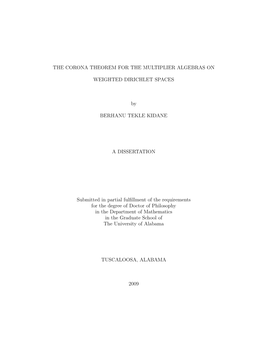 THE CORONA THEOREM FOR THE MULTIPLIER ALGEBRAS ON

WEIGHTED DIRICHLET SPACES

by

BERHANU TEKLE KIDANE

A DISSERTATION

Submitted in partial fulfillment of the requirements for the degree of Doctor of Philosophy in the Department of Mathematics in the Graduate School of The University of Alabama

TUSCALOOSA, ALABAMA

2009